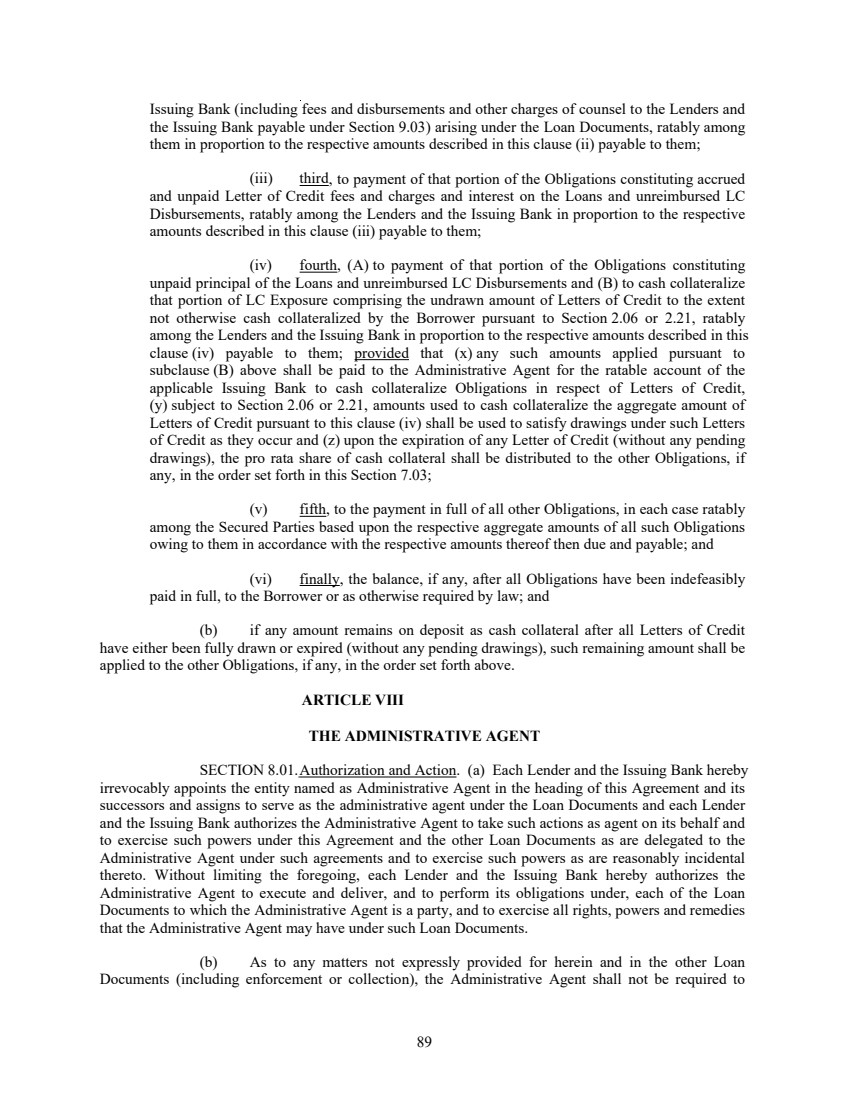 Issuing Bank (including fees and disbursements and other charges of counsel to the Lenders and the Issuing Bank payable under Section 9.03) arising under the Loan Documents, ratably among them in proportion to the respective amounts described in this clause (ii) payable to them;

(iii) third, to payment of that portion of the Obligations constituting accrued and unpaid Letter of Credit fees and charges and interest on the Loans and unreimbursed LC Disbursements, ratably among the Lenders and the Issuing Bank in proportion to the respective amounts described in this clause (iii) payable to them;

(iv) fourth, (A) to payment of that portion of the Obligations constituting unpaid principal of the Loans and unreimbursed LC Disbursements and (B) to cash collateralize that portion of LC Exposure comprising the undrawn amount of Letters of Credit to the extent not otherwise cash collateralized by the Borrower pursuant to Section 2.06 or 2.21, ratably among the Lenders and the Issuing Bank in proportion to the respective amounts described in this clause (iv) payable to them; provided that (x) any such amounts applied pursuant to subclause (B) above shall be paid to the Administrative Agent for the ratable account of the applicable Issuing Bank to cash collateralize Obligations in respect of Letters of Credit, (y) subject to Section 2.06 or 2.21, amounts used to cash collateralize the aggregate amount of Letters of Credit pursuant to this clause (iv) shall be used to satisfy drawings under such Letters of Credit as they occur and (z) upon the expiration of any Letter of Credit (without any pending drawings), the pro rata share of cash collateral shall be distributed to the other Obligations, if any, in the order set forth in this Section 7.03;

(v) fifth, to the payment in full of all other Obligations, in each case ratably among the Secured Parties based upon the respective aggregate amounts of all such Obligations owing to them in accordance with the respective amounts thereof then due and payable; and

(vi) finally, the balance, if any, after all Obligations have been indefeasibly paid in full, to the Borrower or as otherwise required by law; and

(b) if any amount remains on deposit as cash collateral after all Letters of Credit have either been fully drawn or expired (without any pending drawings), such remaining amount shall be applied to the other Obligations, if any, in the order set forth above.

ARTICLE VIII

THE ADMINISTRATIVE AGENT

SECTION 8.01. Authorization and Action. (a) Each Lender and the Issuing Bank hereby irrevocably appoints the entity named as Administrative Agent in the heading of this Agreement and its successors and assigns to serve as the administrative agent under the Loan Documents and each Lender and the Issuing Bank authorizes the Administrative Agent to take such actions as agent on its behalf and to exercise such powers under this Agreement and the other Loan Documents as are delegated to the Administrative Agent under such agreements and to exercise such powers as are reasonably incidental thereto. Without limiting the foregoing, each Lender and the Issuing Bank hereby authorizes the Administrative Agent to execute and deliver, and to perform its obligations under, each of the Loan Documents to which the Administrative Agent is a party, and to exercise all rights, powers and remedies that the Administrative Agent may have under such Loan Documents.

(b) As to any matters not expressly provided for herein and in the other Loan Documents (including enforcement or collection), the Administrative Agent shall not be required to

89